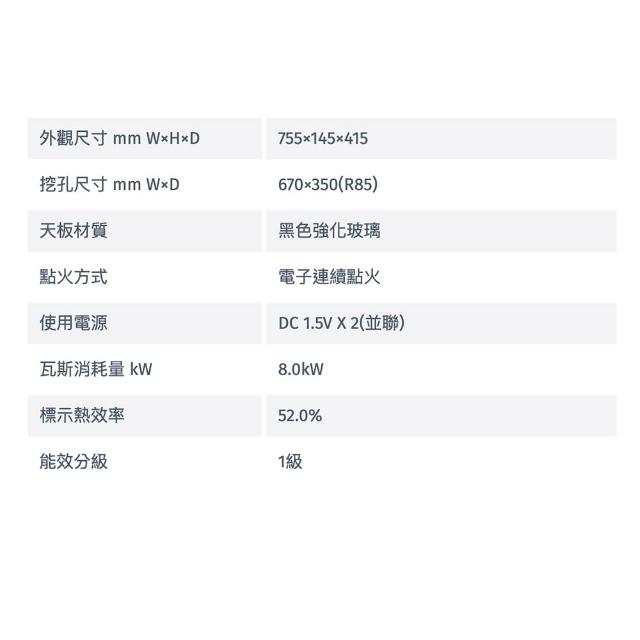 | 外觀尺寸 mm W×H×D | 755×145×415 |
|---|---|
| 挖孔尺寸 mm W×D | 670×350(R85) |
| 天板材質 | 黑色強化玻璃 |
| 點火方式 | 電子連續點火 |
| 使用電源 | DC 1.5V X 2(並聯) |
| 瓦斯消耗量 kW | 8.0kW |
| 標示熱效率 | 52.0% |
| 能效分級 | 1級 |